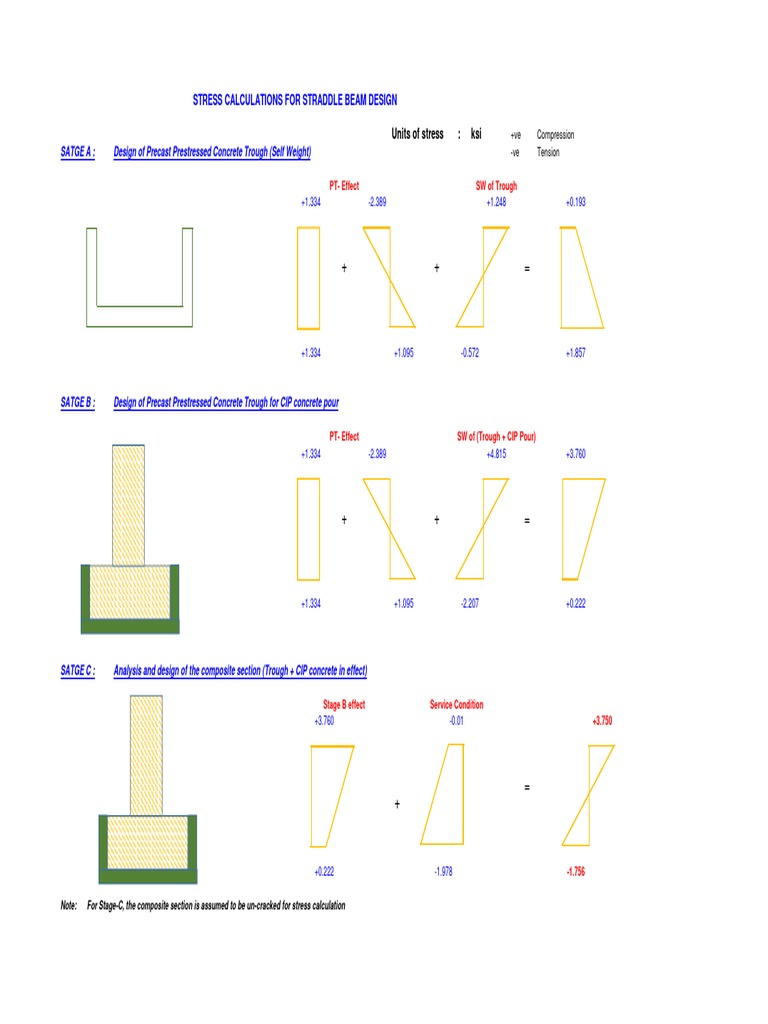 STRESS CALCULATIONS FOR STRADDLE BEAM DESIGN

Units of stress : ksi +ve Compression
-ve Tension

SATGE A : Design of Precast Prestressed Concrete Trough (Self Weight)

PT- Effect SW of Trough
+1.334 -2.389 +1.248 +0.193

+ + =

+1.334 +1.095 -0.572 +1.857

SATGE B : Design of Precast Prestressed Concrete Trough for CIP concrete pour

PT- Effect SW of (Trough + CIP Pour)
+1.334 -2.389 +4.815 +3.760

+ + =

+1.334 +1.095 -2.207 +0.222

SATGE C : Analysis and design of the composite section (Trough + CIP concrete in effect)

Stage B effect Service Condition
+3.760 -0.01 +3.750

+ =

+0.222 -1.978 -1.756

Note: For Stage-C, the composite section is assumed to be un-cracked for stress calculation